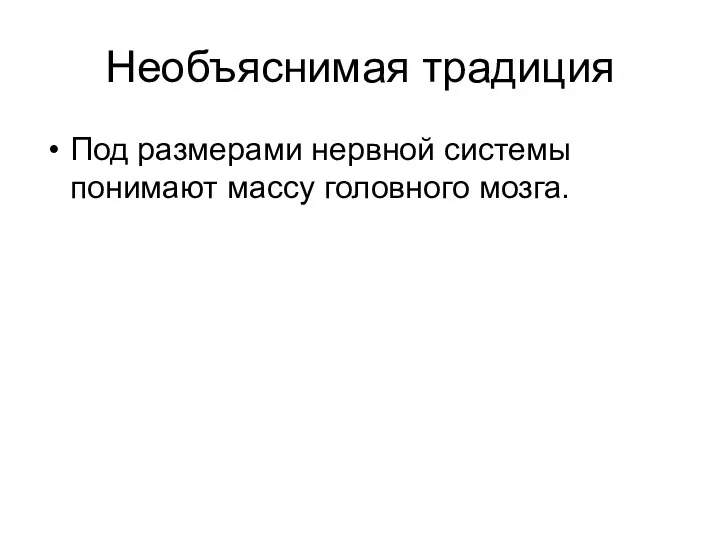 Необъяснимая традиция

• Под размерами нервной системы понимают массу головного мозга.